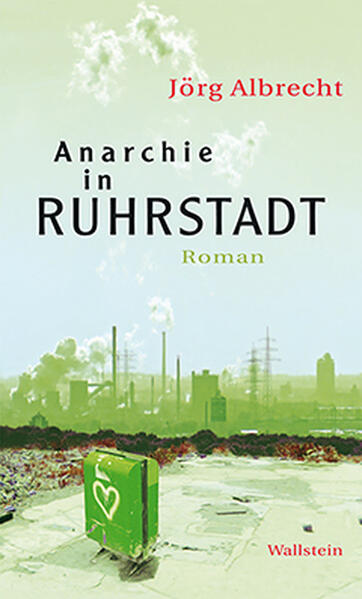 Jörg Albrecht

Anarchie
in
RUHRSTADT

Roman

Wallstein